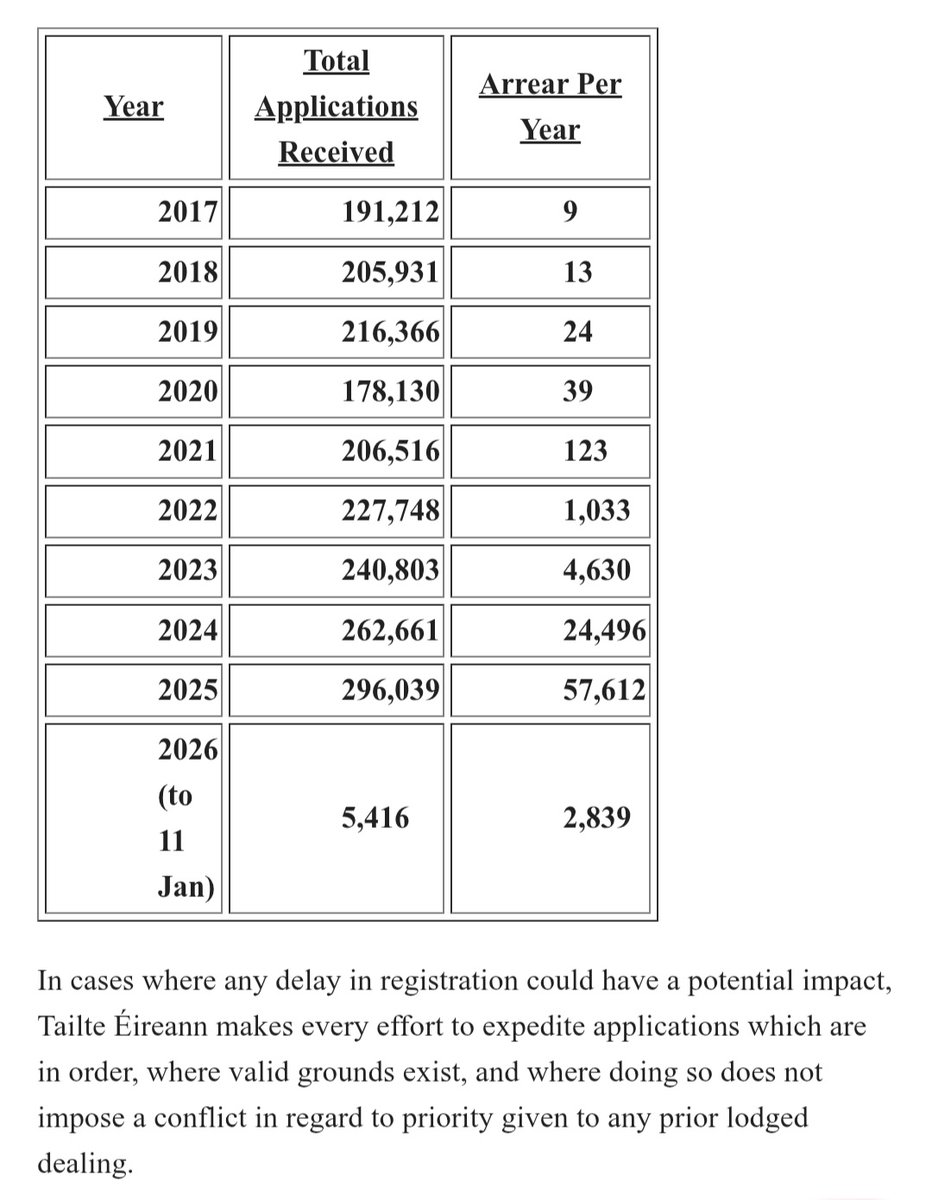 | Year | Total Applications Received | Arrear Per Year |
|---|---|---|
| 2017 | 191,212 | 9 |
| 2018 | 205,931 | 13 |
| 2019 | 216,366 | 24 |
| 2020 | 178,130 | 39 |
| 2021 | 206,516 | 123 |
| 2022 | 227,748 | 1,033 |
| 2023 | 240,803 | 4,630 |
| 2024 | 262,661 | 24,496 |
| 2025 | 296,039 | 57,612 |
| 2026 (to 11 Jan) | 5,416 | 2,839 |

In cases where any delay in registration could have a potential impact, Tailte Éireann makes every effort to expedite applications which are in order, where valid grounds exist, and where doing so does not impose a conflict in regard to priority given to any prior lodged dealing.